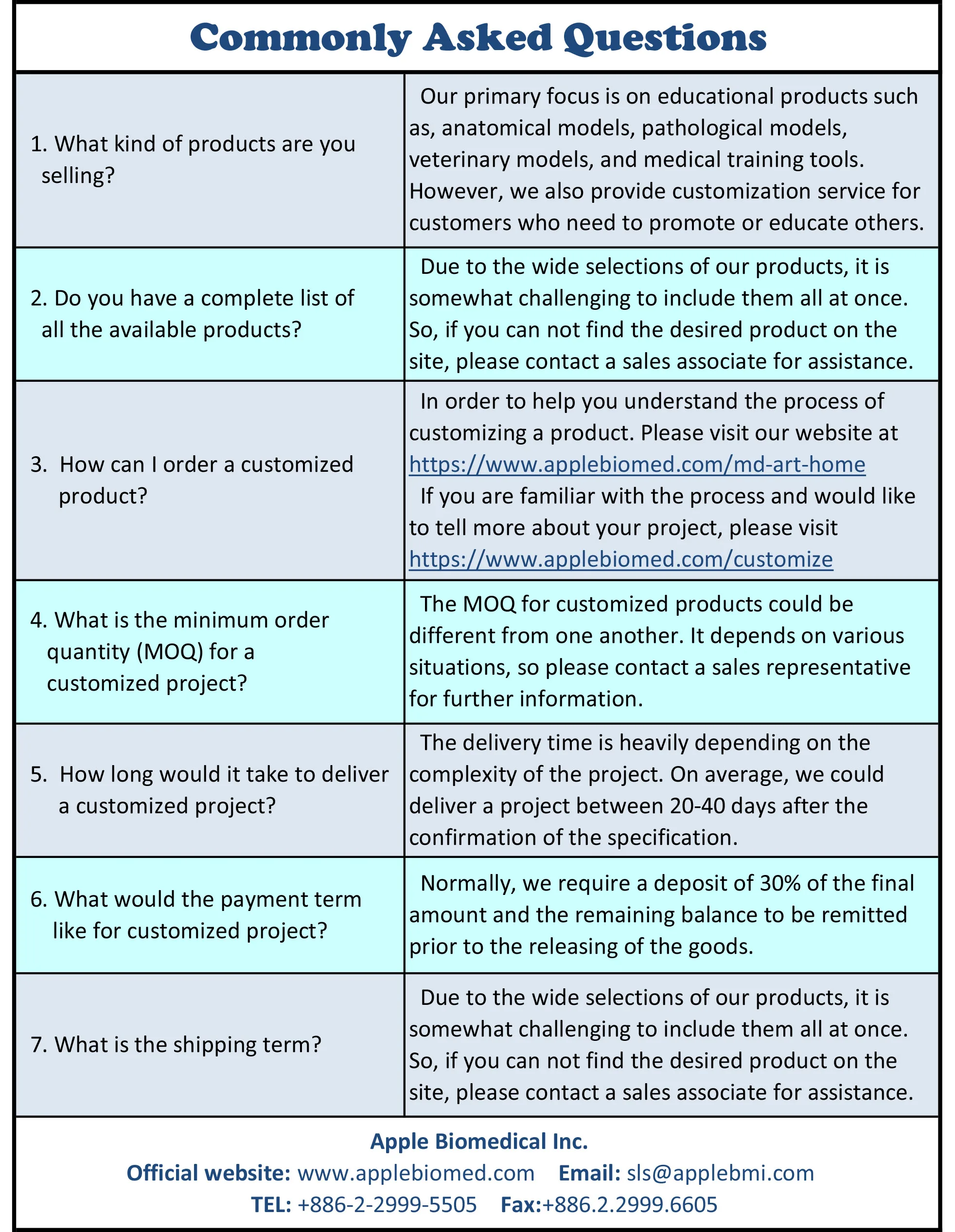 Commonly Asked Questions

| | |
|---|---|
| 1. What kind of products are you selling? | Our primary focus is on educational products such as, anatomical models, pathological models, veterinary models, and medical training tools. However, we also provide customization service for customers who need to promote or educate others. |
| 2. Do you have a complete list of all the available products? | Due to the wide selections of our products, it is somewhat challenging to include them all at once. So, if you can not find the desired product on the site, please contact a sales associate for assistance. |
| 3. How can I order a customized product? | In order to help you understand the process of customizing a product. Please visit our website at https://www.applebiomed.com/md-art-home If you are familiar with the process and would like to tell more about your project, please visit https://www.applebiomed.com/customize |
| 4. What is the minimum order quantity (MOQ) for a customized project? | The MOQ for customized products could be different from one another. It depends on various situations, so please contact a sales representative for further information. |
| 5. How long would it take to deliver a customized project? | The delivery time is heavily depending on the complexity of the project. On average, we could deliver a project between 20-40 days after the confirmation of the specification. |
| 6. What would the payment term like for customized project? | Normally, we require a deposit of 30% of the final amount and the remaining balance to be remitted prior to the releasing of the goods. |
| 7. What is the shipping term? | Due to the wide selections of our products, it is somewhat challenging to include them all at once. So, if you can not find the desired product on the site, please contact a sales associate for assistance. |

Apple Biomedical Inc.
Official website: www.applebiomed.com Email: sls@applebmi.com
TEL: +886-2-2999-5505 Fax:+886.2.2999.6605